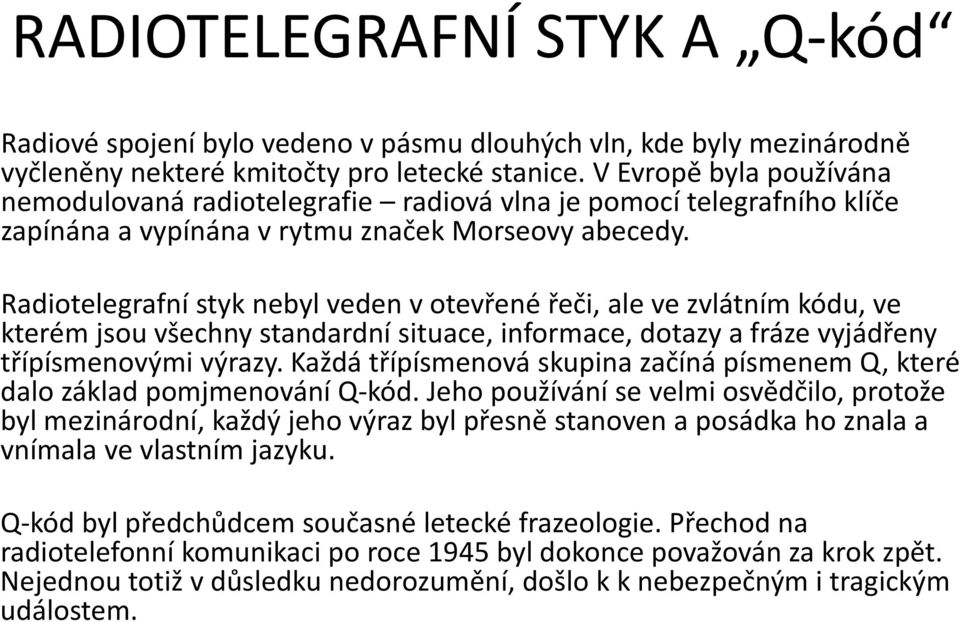 RADIOTELEGRAFNÍ STYK A „Q-kód“

Radiové spojení bylo vedeno v pásmu dlouhých vln, kde byly mezinárodně vyčleněny nekteré kmitočty pro letecké stanice. V Evropě byla používána nemodulovaná radiotelegrafie – radiová vlna je pomocí telegrafního klíče zapínána a vypínána v rytmu značek Morseovy abecedy.

Radiotelegrafní styk nebyl veden v otevřené řeči, ale ve zvlátním kódu, ve kterém jsou všechny standardní situace, informace, dotazy a fráze vyjádřeny třípísmenovými výrazy. Každá třípísmenová skupina začíná písmenem Q, které dalo základ pomjmenování Q-kód. Jeho používání se velmi osvědčilo, protože byl mezinárodní, každý jeho výraz byl přesně stanoven a posádka ho znala a vnímala ve vlastním jazyku.

Q-kód byl předchůdcem současné letecké frazeologie. Přechod na radiotelefonní komunikaci po roce 1945 byl dokonce považován za krok zpět. Nejednou totiž v důsledku nedorozumění, došlo k k nebezpečným i tragickým událostem.